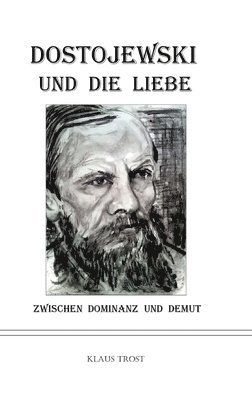 DOSTOJEWSKI
UND DIE LIEBE

ZWISCHEN DOMINANZ UND DEMUT

KLAUS TROST